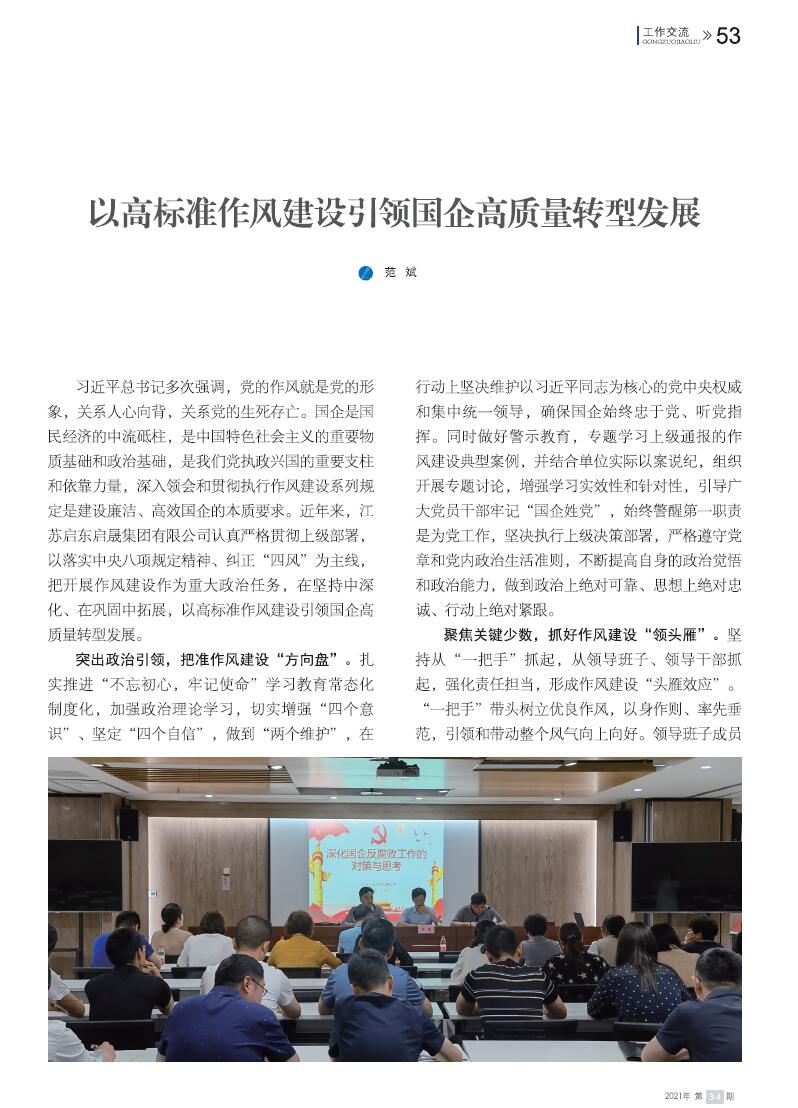 工作交流
GONGZUOJIAOLIU » 53

以高标准作风建设引领国企高质量转型发展

范 斌

习近平总书记多次强调，党的作风就是党的形象，关系人心向背，关系党的生死存亡。国企是国民经济的中流砥柱，是中国特色社会主义的重要物质基础和政治基础，是我们党执政兴国的重要支柱和依靠力量，深入领会和贯彻执行作风建设系列规定是建设廉洁、高效国企的本质要求。近年来，江苏启东启晟集团有限公司认真严格贯彻上级部署，以落实中央八项规定精神、纠正“四风”为主线，把开展作风建设作为重大政治任务，在坚持中深化、在巩固中拓展，以高标准作风建设引领国企高质量转型发展。

突出政治引领，把准作风建设“方向盘”。扎实推进“不忘初心，牢记使命”学习教育常态化制度化，加强政治理论学习，切实增强“四个意识”、坚定“四个自信”，做到“两个维护”，在行动上坚决维护以习近平同志为核心的党中央权威和集中统一领导，确保国企始终忠于党、听党指挥。同时做好警示教育，专题学习上级通报的作风建设典型案例，并结合单位实际以案说纪，组织开展专题讨论，增强学习实效性和针对性，引导广大党员干部牢记“国企姓党”，始终警醒第一职责是为党工作，坚决执行上级决策部署，严格遵守党章和党内政治生活准则，不断提高自身的政治觉悟和政治能力，做到政治上绝对可靠、思想上绝对忠诚、行动上绝对紧跟。

聚焦关键少数，抓好作风建设“领头雁”。坚持从“一把手”抓起，从领导班子、领导干部抓起，强化责任担当，形成作风建设“头雁效应”。“一把手”带头树立优良作风，以身作则、率先垂范，引领和带动整个风气向上向好。领导班子成员

深化国企反腐败工作的对策与思考

2021年 第 3-4 期